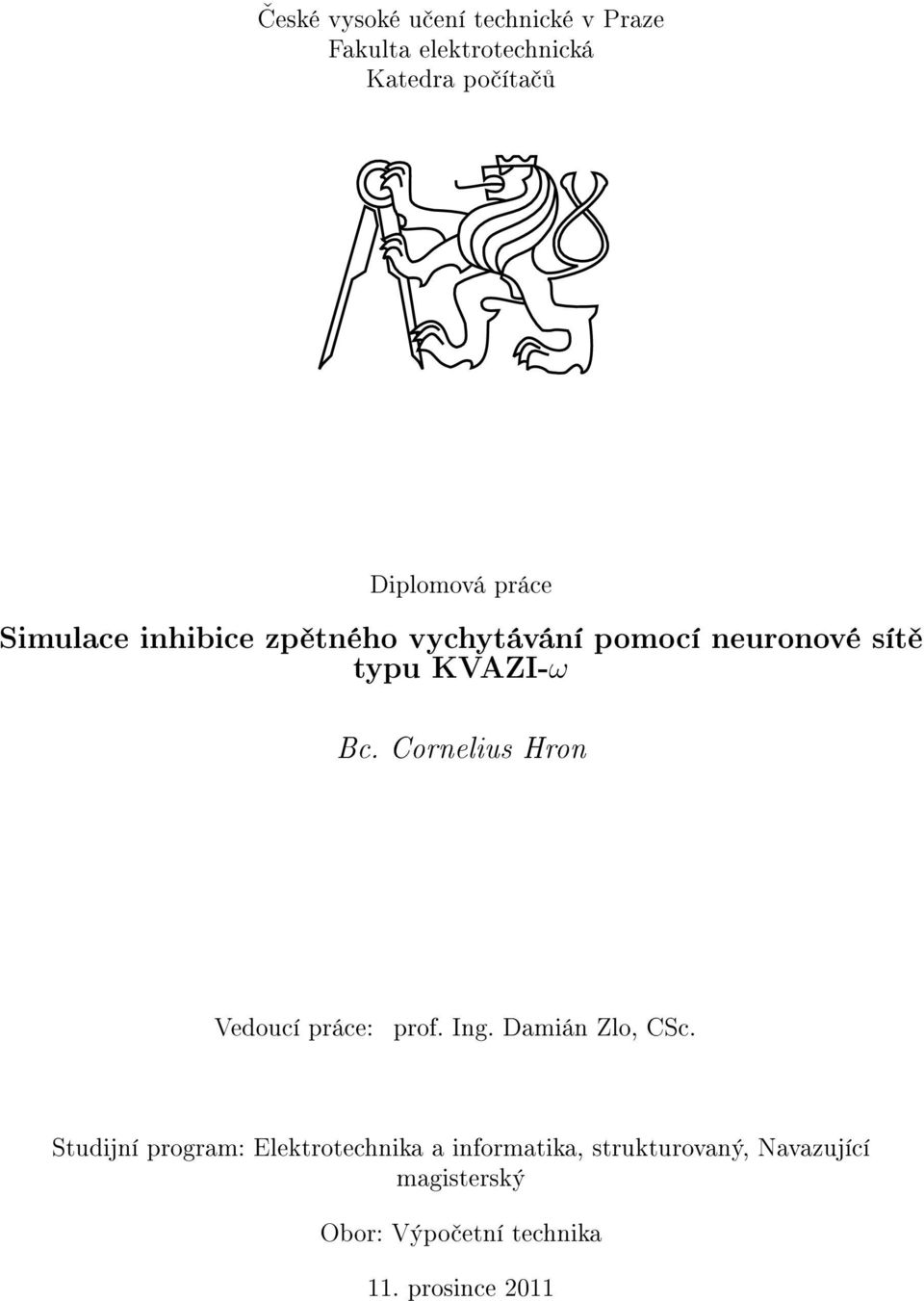 České vysoké učení technické v Praze
Fakulta elektrotechnická
Katedra počítačů

Diplomová práce

Simulace inhibice zpětného vychytávání pomocí neuronové sítě typu KVAZI-$\omega$

Bc. Cornelius Hron

Vedoucí práce: prof. Ing. Damián Zlo, CSc.

Studijní program: Elektrotechnika a informatika, strukturovaný, Navazující magisterský

Obor: Výpočetní technika

11. prosince 2011